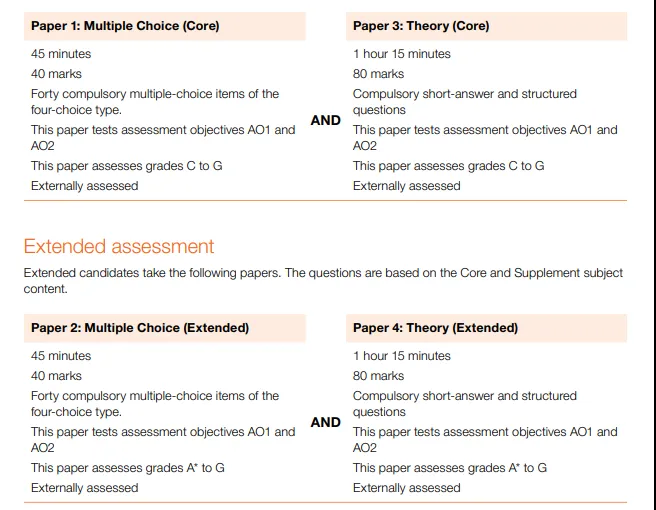 Paper 1: Multiple Choice (Core)

45 minutes

40 marks

Forty compulsory multiple-choice items of the four-choice type.

This paper tests assessment objectives AO1 and AO2

This paper assesses grades C to G

Externally assessed

AND

Paper 3: Theory (Core)

1 hour 15 minutes

80 marks

Compulsory short-answer and structured questions

This paper tests assessment objectives AO1 and AO2

This paper assesses grades C to G

Externally assessed

Extended assessment

Extended candidates take the following papers. The questions are based on the Core and Supplement subject content.

Paper 2: Multiple Choice (Extended)

45 minutes

40 marks

Forty compulsory multiple-choice items of the four-choice type.

This paper tests assessment objectives AO1 and AO2

This paper assesses grades A* to G

Externally assessed

AND

Paper 4: Theory (Extended)

1 hour 15 minutes

80 marks

Compulsory short-answer and structured questions

This paper tests assessment objectives AO1 and AO2

This paper assesses grades A* to G

Externally assessed